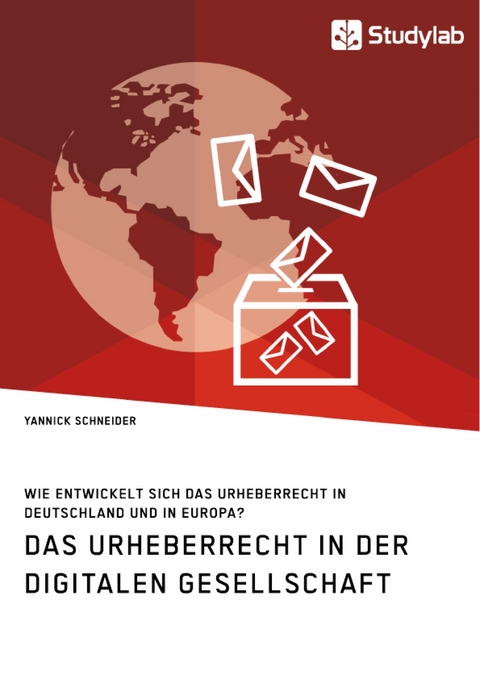 Studylab

YANNICK SCHNEIDER

WIE ENTWICKELT SICH DAS URHEBERRECHT IN DEUTSCHLAND UND IN EUROPA?

DAS URHEBERRECHT IN DER DIGITALEN GESELLSCHAFT